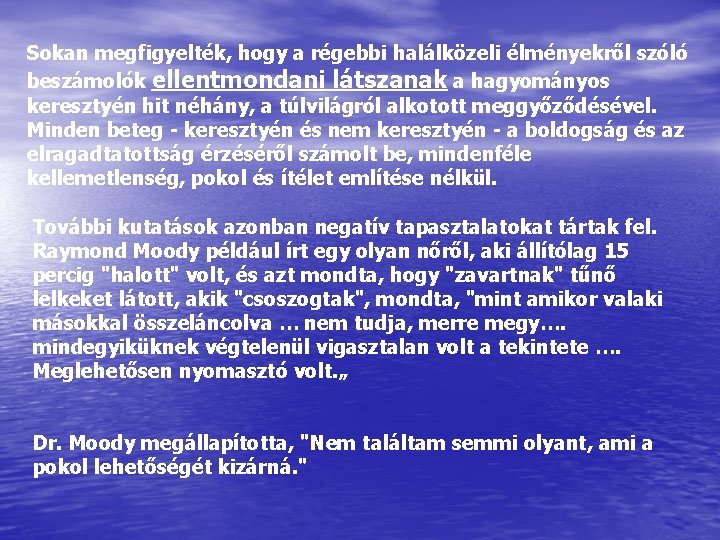 Sokan megfigyelték, hogy a régebbi halálközeli élményekről szóló beszámolók ellentmondani látszanak a hagyományos keresztyén hit néhány, a túlvilágról alkotott meggyőződésével. Minden beteg - keresztyén és nem keresztyén - a boldogság és az elragadtatottság érzéséről számolt be, mindenféle kellemetlenség, pokol és ítélet említése nélkül.

További kutatások azonban negatív tapasztalatokat tártak fel. Raymond Moody például írt egy olyan nőről, aki állítólag 15 percig "halott" volt, és azt mondta, hogy "zavartnak" tűnő lelkeket látott, akik "csoszogtak", mondta, "mint amikor valaki másokkal összeláncolva … nem tudja, merre megy…. mindegyiküknek végtelenül vigasztalan volt a tekintete …. Meglehetősen nyomasztó volt.„

Dr. Moody megállapította, "Nem találtam semmi olyant, ami a pokol lehetőségét kizárná."